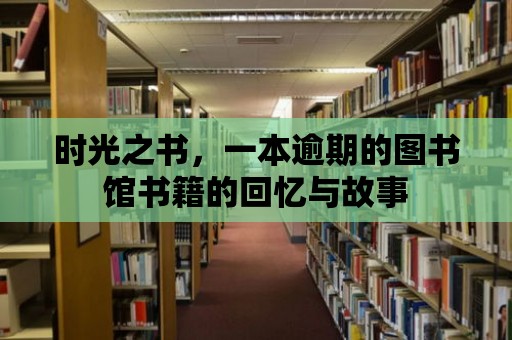 时光之书，一本逾期的图书馆书籍的回忆与故事